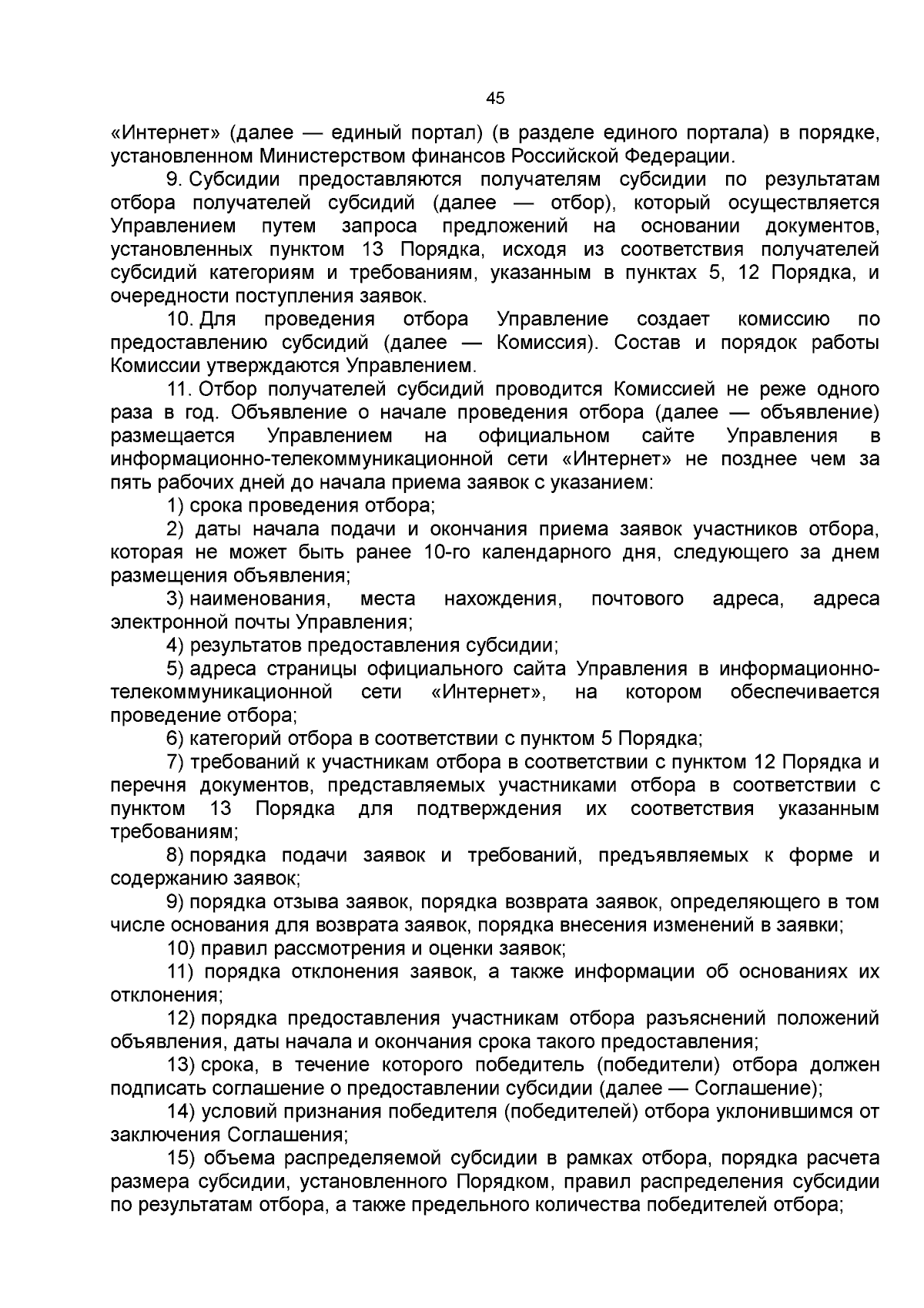 45

«Интернет» (далее — единый портал) (в разделе единого портала) в порядке, установленном Министерством финансов Российской Федерации.

9. Субсидии предоставляются получателям субсидии по результатам отбора получателей субсидий (далее — отбор), который осуществляется Управлением путем запроса предложений на основании документов, установленных пунктом 13 Порядка, исходя из соответствия получателей субсидий категориям и требованиям, указанным в пунктах 5, 12 Порядка, и очередности поступления заявок.

10. Для проведения отбора Управление создает комиссию по предоставлению субсидий (далее — Комиссия). Состав и порядок работы Комиссии утверждаются Управлением.

11. Отбор получателей субсидий проводится Комиссией не реже одного раза в год. Объявление о начале проведения отбора (далее — объявление) размещается Управлением на официальном сайте Управления в информационно-телекоммуникационной сети «Интернет» не позднее чем за пять рабочих дней до начала приема заявок с указанием:

1) срока проведения отбора;

2) даты начала подачи и окончания приема заявок участников отбора, которая не может быть ранее 10-го календарного дня, следующего за днем размещения объявления;

3) наименования, места нахождения, почтового адреса, адреса электронной почты Управления;

4) результатов предоставления субсидии;

5) адреса страницы официального сайта Управления в информационно-телекоммуникационной сети «Интернет», на котором обеспечивается проведение отбора;

6) категорий отбора в соответствии с пунктом 5 Порядка;

7) требований к участникам отбора в соответствии с пунктом 12 Порядка и перечня документов, представляемых участниками отбора в соответствии с пунктом 13 Порядка для подтверждения их соответствия указанным требованиям;

8) порядка подачи заявок и требований, предъявляемых к форме и содержанию заявок;

9) порядка отзыва заявок, порядка возврата заявок, определяющего в том числе основания для возврата заявок, порядка внесения изменений в заявки;

10) правил рассмотрения и оценки заявок;

11) порядка отклонения заявок, а также информации об основаниях их отклонения;

12) порядка предоставления участникам отбора разъяснений положений объявления, даты начала и окончания срока такого предоставления;

13) срока, в течение которого победитель (победители) отбора должен подписать соглашение о предоставлении субсидии (далее — Соглашение);

14) условий признания победителя (победителей) отбора уклонившимся от заключения Соглашения;

15) объема распределяемой субсидии в рамках отбора, порядка расчета размера субсидии, установленного Порядком, правил распределения субсидии по результатам отбора, а также предельного количества победителей отбора;